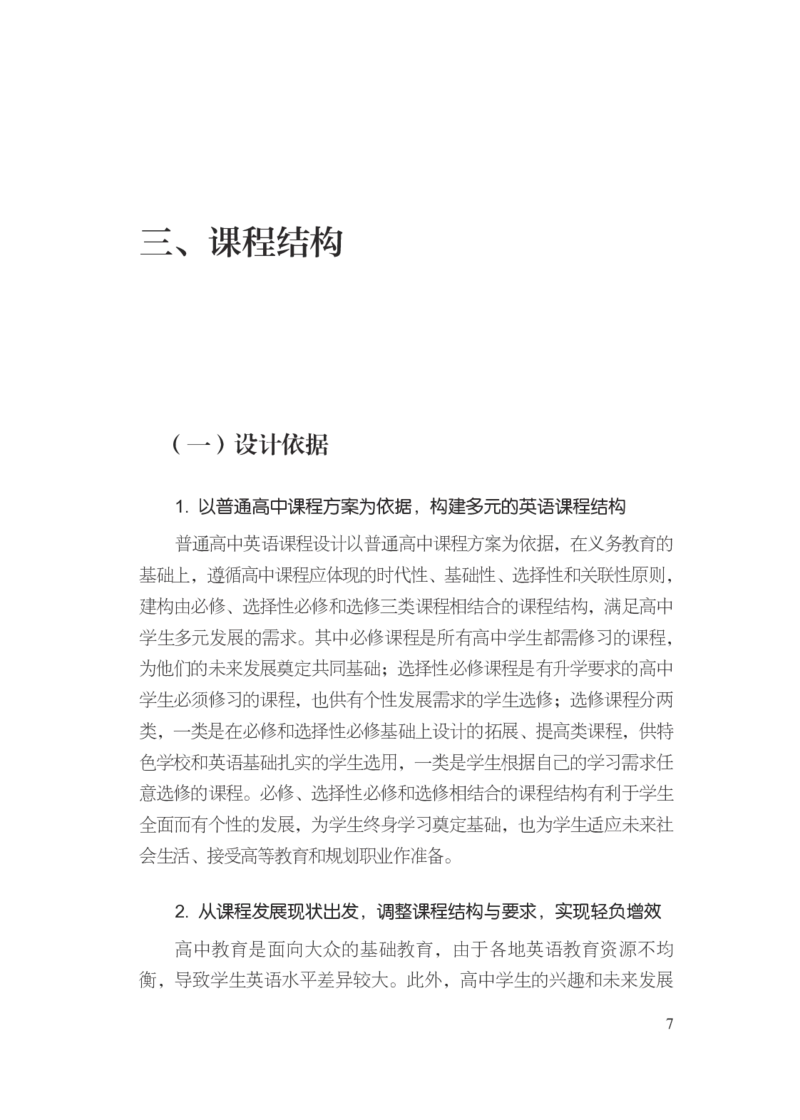 三、课程结构

（一）设计依据

1. 以普通高中课程方案为依据，构建多元的英语课程结构

普通高中英语课程设计以普通高中课程方案为依据，在义务教育的基础上，遵循高中课程应体现的时代性、基础性、选择性和关联性原则，建构由必修、选择性必修和选修三类课程相结合的课程结构，满足高中学生多元发展的需求。其中必修课程是所有高中学生都需修习的课程，为他们的未来发展奠定共同基础；选择性必修课程是有升学要求的高中学生必须修习的课程，也供有个性发展需求的学生选修；选修课程分两类，一类是在必修和选择性必修基础上设计的拓展、提高类课程，供特色学校和英语基础扎实的学生选用，一类是学生根据自己的学习需求任意选修的课程。必修、选择性必修和选修相结合的课程结构有利于学生全面而有个性的发展，为学生终身学习奠定基础，也为学生适应未来社会生活、接受高等教育和规划职业作准备。

2. 从课程发展现状出发，调整课程结构与要求，实现轻负增效

高中教育是面向大众的基础教育，由于各地英语教育资源不均衡，导致学生英语水平差异较大。此外，高中学生的兴趣和未来发展

7